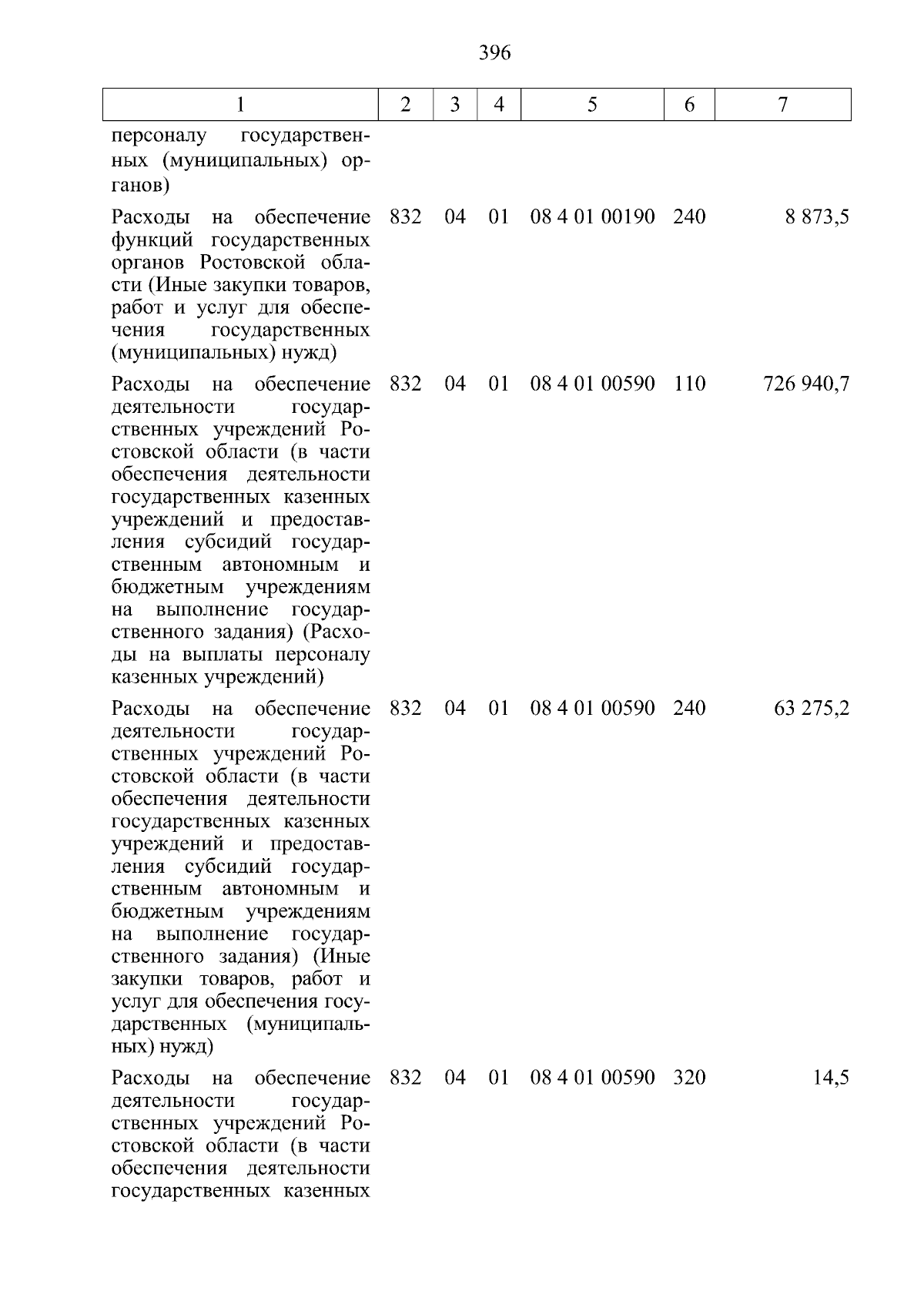 396

| 1 | 2 | 3 | 4 | 5 | 6 | 7 |
|---|---|---|---|---|---|---|
| персоналу государственных (муниципальных) органов) | | | | | | |
| Расходы на обеспечение функций государственных органов Ростовской области (Иные закупки товаров, работ и услуг для обеспечения государственных (муниципальных) нужд) | 832 | 04 | 01 | 08 4 01 00190 | 240 | 8 873,5 |
| Расходы на обеспечение деятельности государственных учреждений Ростовской области (в части обеспечения деятельности государственных казенных учреждений и предоставления субсидий государственным автономным и бюджетным учреждениям на выполнение государственного задания) (Расходы на выплаты персоналу казенных учреждений) | 832 | 04 | 01 | 08 4 01 00590 | 110 | 726 940,7 |
| Расходы на обеспечение деятельности государственных учреждений Ростовской области (в части обеспечения деятельности государственных казенных учреждений и предоставления субсидий государственным автономным и бюджетным учреждениям на выполнение государственного задания) (Иные закупки товаров, работ и услуг для обеспечения государственных (муниципальных) нужд) | 832 | 04 | 01 | 08 4 01 00590 | 240 | 63 275,2 |
| Расходы на обеспечение деятельности государственных учреждений Ростовской области (в части обеспечения деятельности государственных казенных | 832 | 04 | 01 | 08 4 01 00590 | 320 | 14,5 |